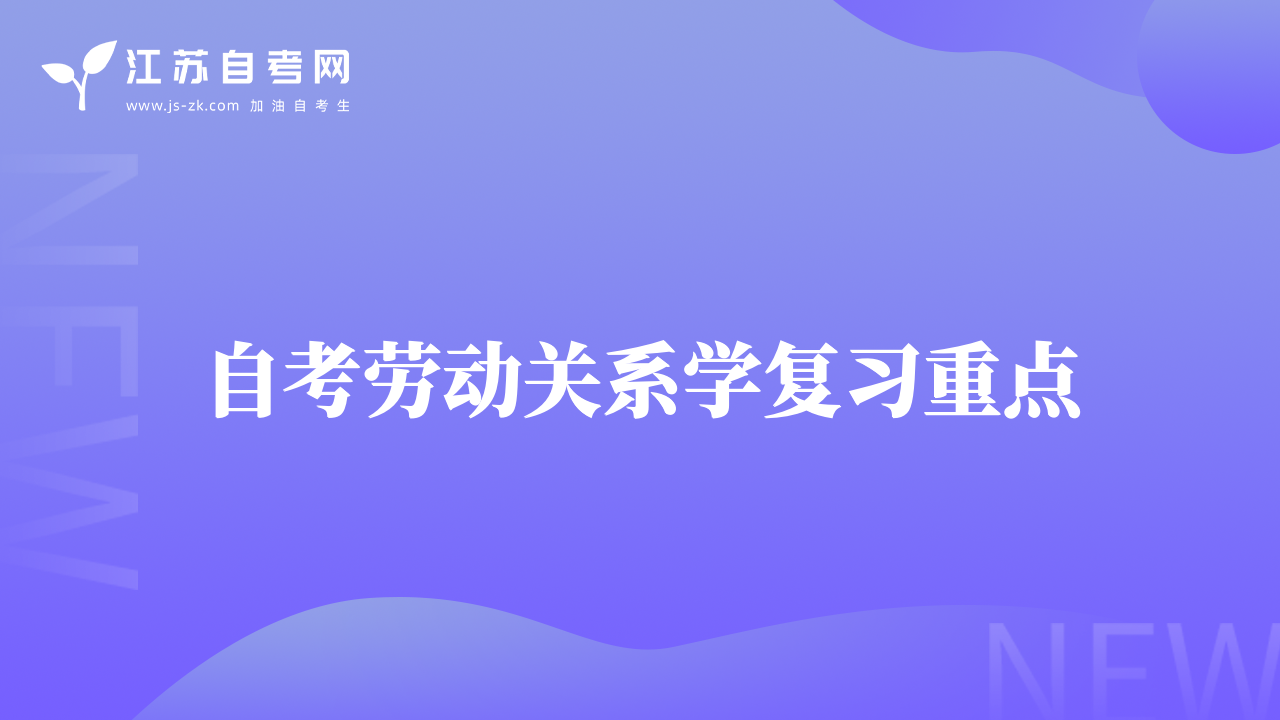 江苏自考网
www.js-zk.com 加油自考生

NEW

自考劳动关系学复习重点

NEW